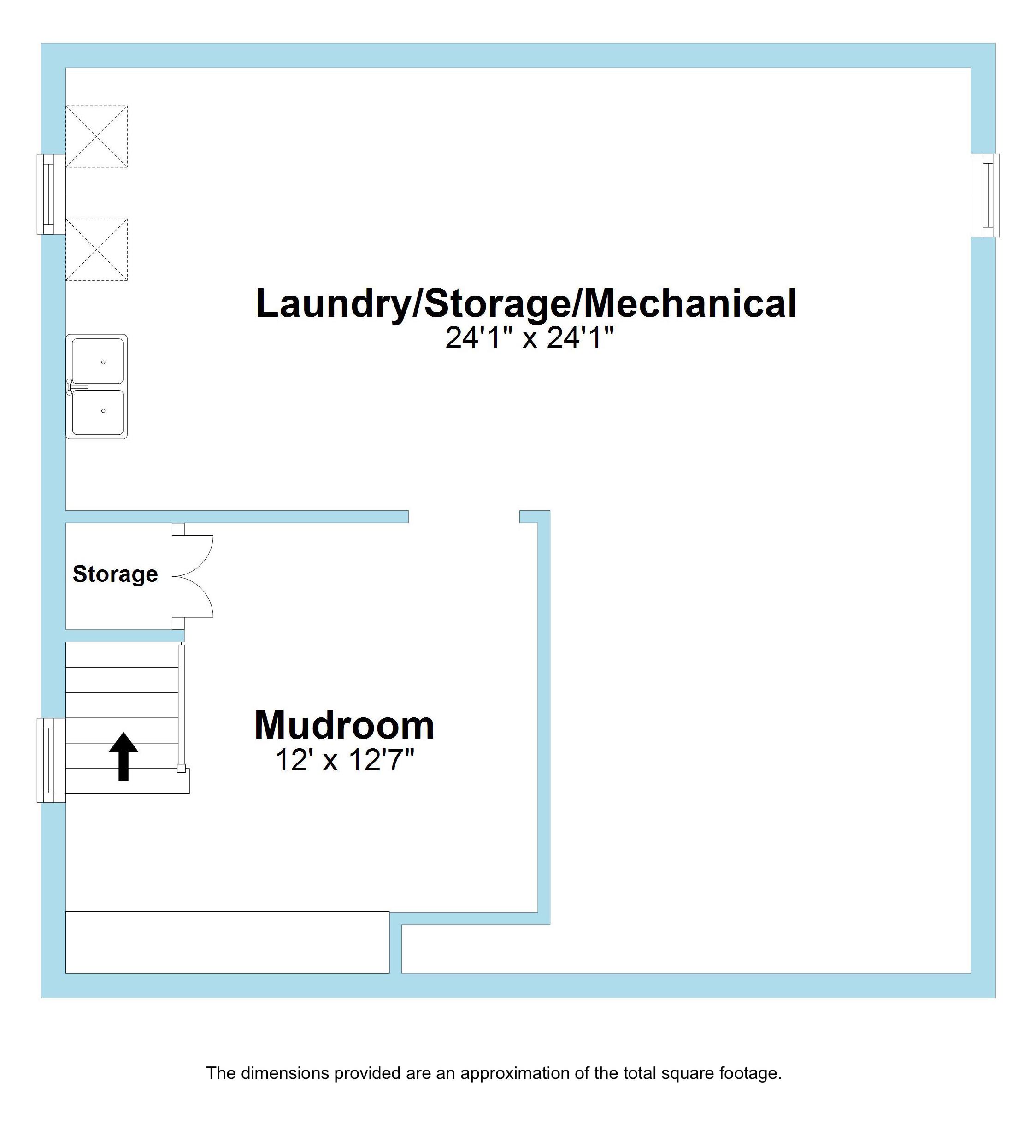 Laundry/Storage/Mechanical
24'1" x 24'1"

Storage

Mudroom
12' x 12'7"

The dimensions provided are an approximation of the total square footage.